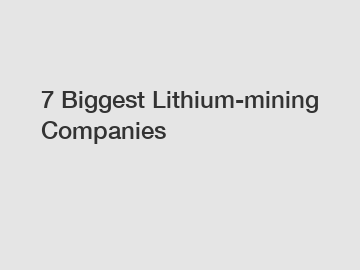 7 Biggest Lithium-mining Companies